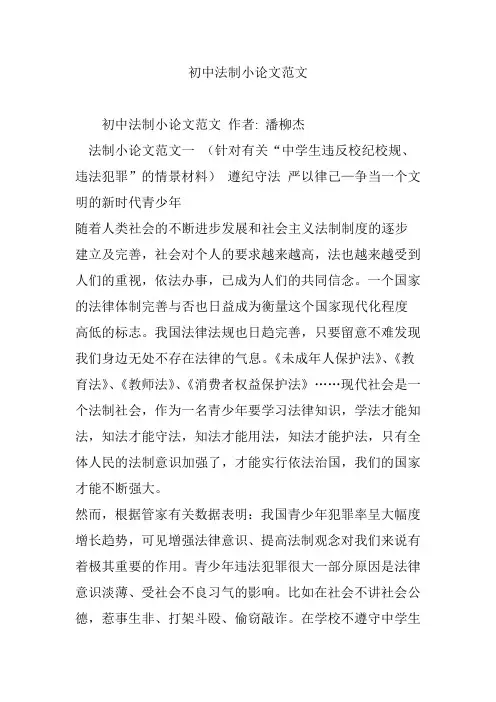 初中法制小论文范文

初中法制小论文范文 作者: 潘柳杰

法制小论文范文一 （针对有关“中学生违反校纪校规、违法犯罪”的情景材料） 遵纪守法 严以律己—争当一个文明的新时代青少年

随着人类社会的不断进步发展和社会主义法制制度的逐步建立及完善，社会对个人的要求越来越高，法也越来越受到人们的重视，依法办事，已成为人们的共同信念。一个国家的法律体制完善与否也日益成为衡量这个国家现代化程度高低的标志。我国法律法规也日趋完善，只要留意不难发现我们身边无处不存在法律的气息。《未成年人保护法》、《教育法》、《教师法》、《消费者权益保护法》……现代社会是一个法制社会，作为一名青少年要学习法律知识，学法才能知法，知法才能守法，知法才能用法，知法才能护法，只有全体人民的法制意识加强了，才能实行依法治国，我们的国家才能不断强大。

然而，根据管家有关数据表明：我国青少年犯罪率呈大幅度增长趋势，可见增强法律意识、提高法制观念对我们来说有着极其重要的作用。青少年违法犯罪很大一部分原因是法律意识淡薄、受社会不良习气的影响。比如在社会不讲社会公德，惹事生非、打架斗殴、偷窃敲诈。在学校不遵守中学生